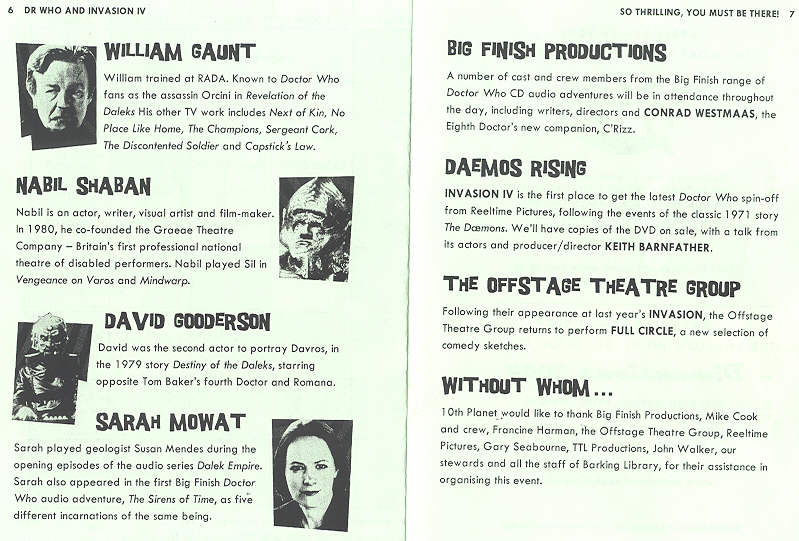 6 DR WHO AND INVASION IV

WILLIAM GAUNT

William trained at RADA. Known to Doctor Who fans as the assassin Orcini in Revelation of the Daleks His other TV work includes Next of Kin, No Place Like Home, The Champions, Sergeant Cork, The Discontented Soldier and Capstick's Law.

NABIL SHABAN

Nabil is an actor, writer, visual artist and film-maker. In 1980, he co-founded the Graeae Theatre Company – Britain's first professional national theatre of disabled performers. Nabil played Sil in Vengeance on Varos and Mindwarp.

DAVID GOODERSON

David was the second actor to portray Davros, in the 1979 story Destiny of the Daleks, starring opposite Tom Baker's fourth Doctor and Romana.

SARAH MOWAT

Sarah played geologist Susan Mendes during the opening episodes of the audio series Dalek Empire. Sarah also appeared in the first Big Finish Doctor Who audio adventure, The Sirens of Time, as five different incarnations of the same being.

SO THRILLING, YOU MUST BE THERE! 7

BIG FINISH PRODUCTIONS

A number of cast and crew members from the Big Finish range of Doctor Who CD audio adventures will be in attendance throughout the day, including writers, directors and CONRAD WESTMAAS, the Eighth Doctor's new companion, C'Rizz.

DAEMOS RISING

INVASION IV is the first place to get the latest Doctor Who spin-off from Reeltime Pictures, following the events of the classic 1971 story The Dæmons. We'll have copies of the DVD on sale, with a talk from its actors and producer/director KEITH BARNFATHER.

THE OFFSTAGE THEATRE GROUP

Following their appearance at last year's INVASION, the Offstage Theatre Group returns to perform FULL CIRCLE, a new selection of comedy sketches.

WITHOUT WHOM...

10th Planet would like to thank Big Finish Productions, Mike Cook and crew, Francine Harman, the Offstage Theatre Group, Reeltime Pictures, Gary Seabourne, TTL Productions, John Walker, our stewards and all the staff of Barking Library, for their assistance in organising this event.